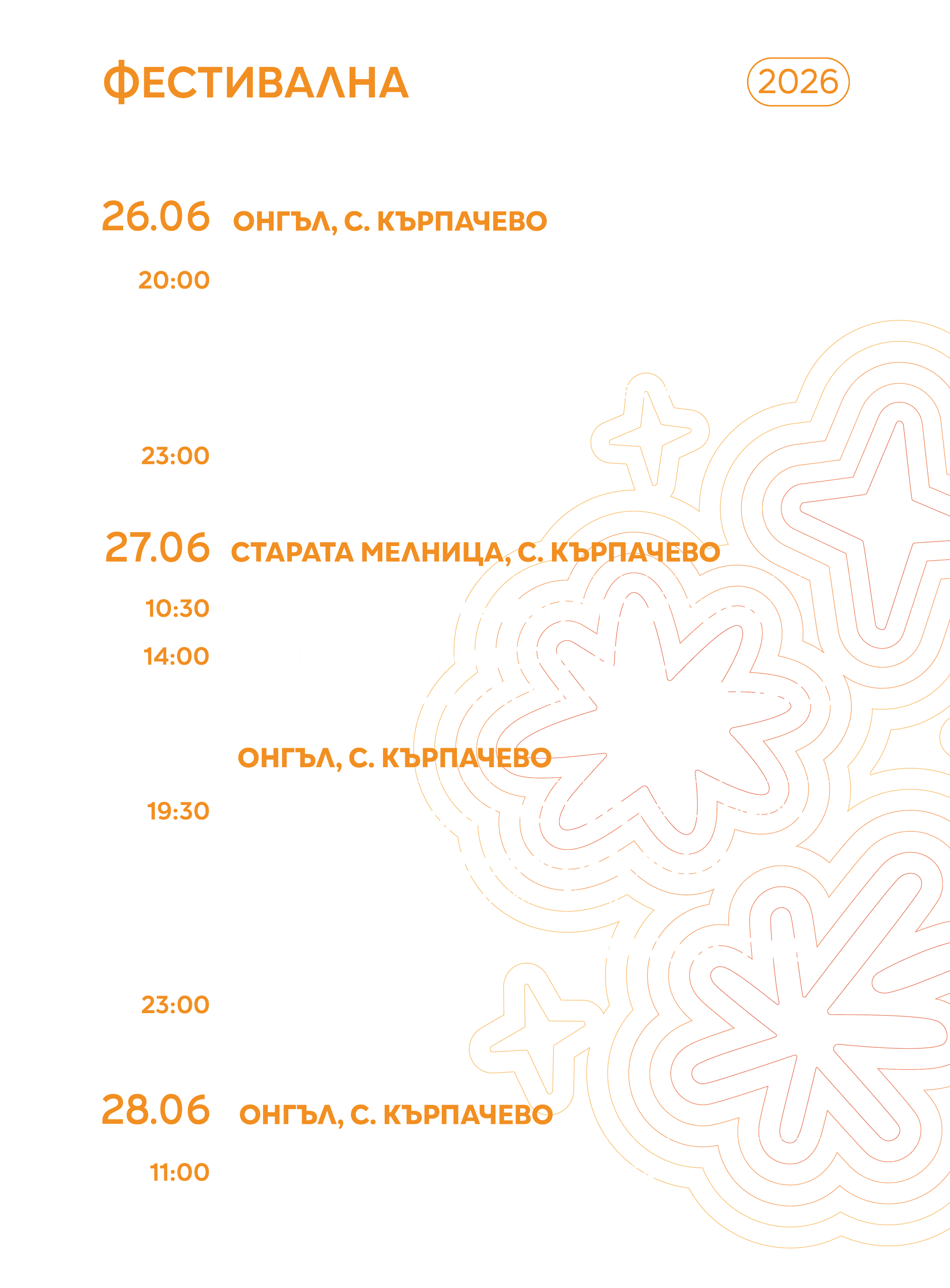 ФЕСТИВАЛНА

2026

26.06 ОНГЪЛ, С. КЪРПАЧЕВО

20:00

23:00

27.06 СТАРАТА МЕЛНИЦА, С. КЪРПАЧЕВО

10:30

14:00

ОНГЪЛ, С. КЪРПАЧЕВО

19:30

23:00

28.06 ОНГЪЛ, С. КЪРПАЧЕВО

11:00